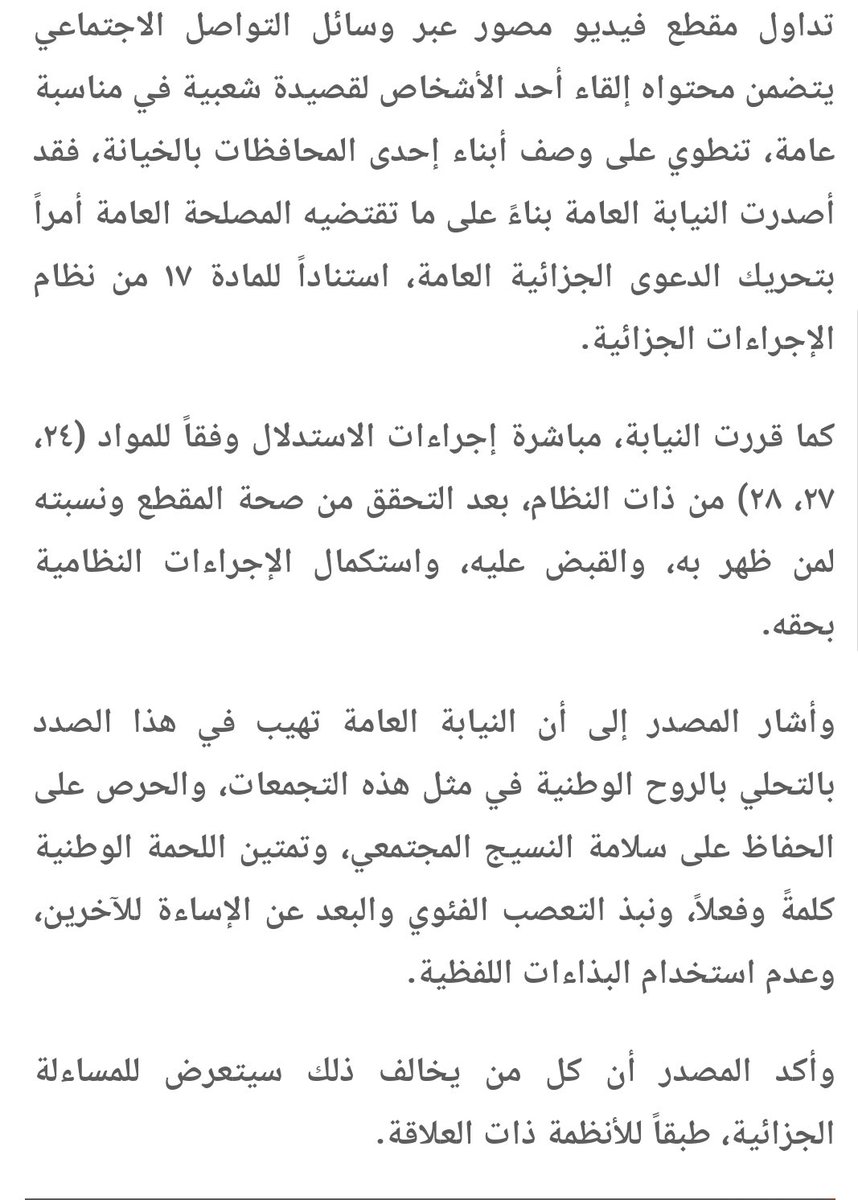 تداول مقطع فيديو مصور عبر وسائل التواصل الاجتماعي يتضمن محتواه إلقاء أحد الأشخاص لقصيدة شعبية في مناسبة عامة، تنطوي على وصف أبناء إحدى المحافظات بالخيانة، فقد أصدرت النيابة العامة بناءً على ما تقتضيه المصلحة العامة أمراً بتحريك الدعوى الجزائية العامة، استناداً للمادة ١٧ من نظام الإجراءات الجزائية.

كما قررت النيابة، مباشرة إجراءات الاستدلال وفقاً للمواد (٢٤، ٢٧، ٢٨) من ذات النظام، بعد التحقق من صحة المقطع ونسبته لمن ظهر به، والقبض عليه، واستكمال الإجراءات النظامية بحقه.

وأشار المصدر إلى أن النيابة العامة تهيب في هذا الصدد بالتحلي بالروح الوطنية في مثل هذه التجمعات، والحرص على الحفاظ على سلامة النسيج المجتمعي، وتمتين اللحمة الوطنية كلمةً وفعلاً، ونبذ التعصب الفئوي والبعد عن الإساءة للآخرين، وعدم استخدام البذاءات اللفظية.

وأكد المصدر أن كل من يخالف ذلك سيتعرض للمساءلة الجزائية، طبقاً للأنظمة ذات العلاقة.